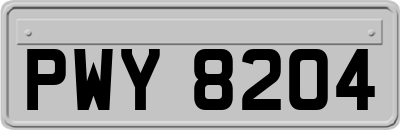 PWY 8204